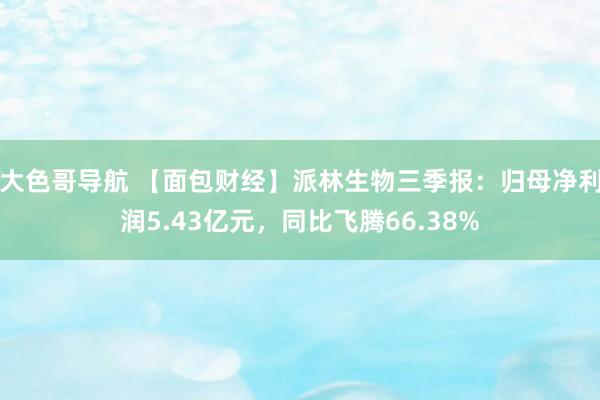 大色哥导航 【面包财经】派林生物三季报：归母净利润5.43亿元，同比飞腾66.38%